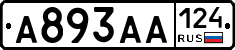 А893АА 124 RUS